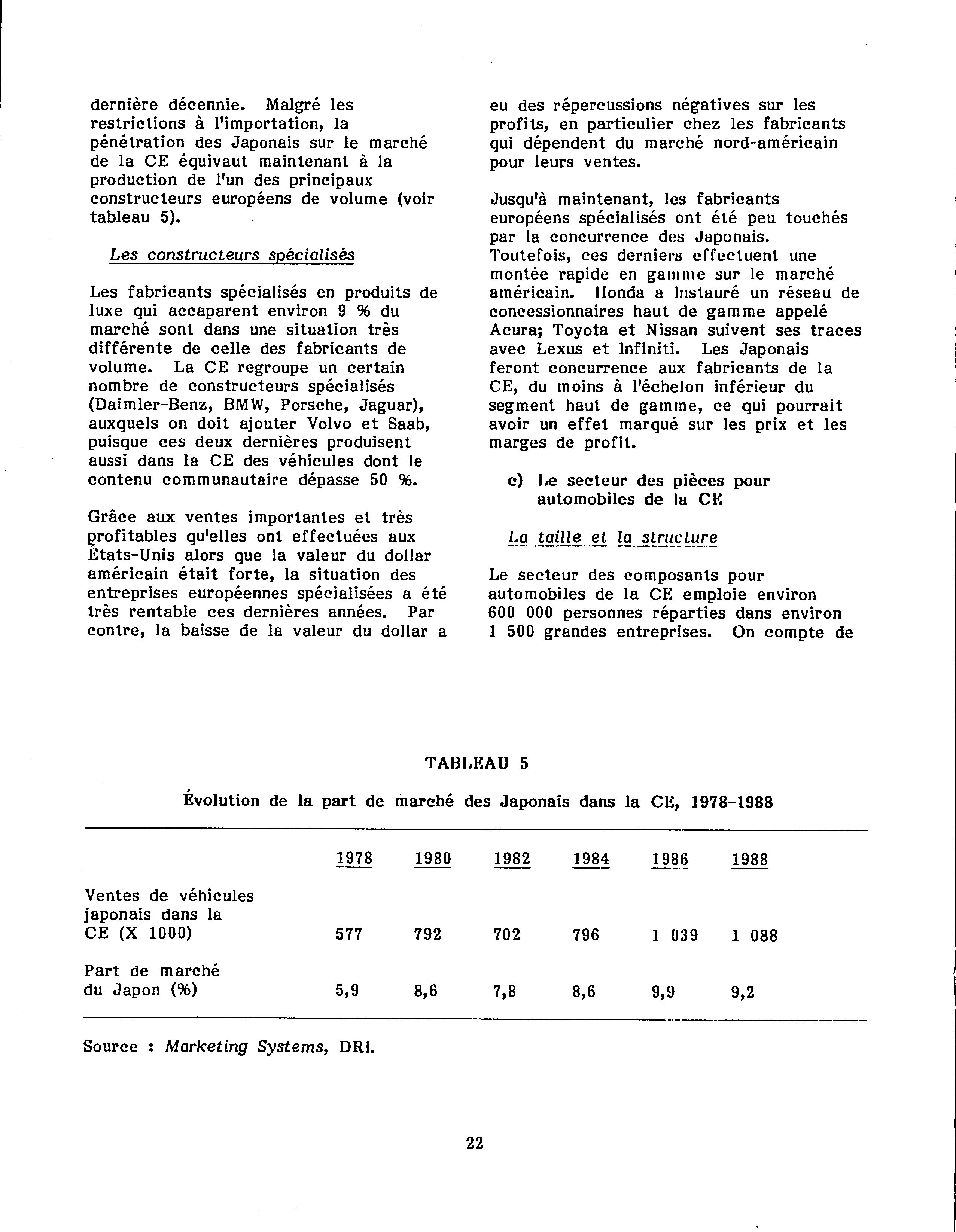 dernière décennie. Malgré les restrictions à l'importation, la pénétration des Japonais sur le marché de la CE équivaut maintenant à la production de l'un des principaux constructeurs européens de volume (voir tableau 5).

Les constructeurs spécialisés

Les fabricants spécialisés en produits de luxe qui accaparent environ 9 % du marché sont dans une situation très différente de celle des fabricants de volume. La CE regroupe un certain nombre de constructeurs spécialisés (Daimler-Benz, BMW, Porsche, Jaguar), auxquels on doit ajouter Volvo et Saab, puisque ces deux dernières produisent aussi dans la CE des véhicules dont le contenu communautaire dépasse 50 %.

Grâce aux ventes importantes et très profitables qu'elles ont effectuées aux États-Unis alors que la valeur du dollar américain était forte, la situation des entreprises européennes spécialisées a été très rentable ces dernières années. Par contre, la baisse de la valeur du dollar a eu des répercussions négatives sur les profits, en particulier chez les fabricants qui dépendent du marché nord-américain pour leurs ventes.

Jusqu'à maintenant, les fabricants européens spécialisés ont été peu touchés par la concurrence des Japonais. Toutefois, ces derniers effectuent une montée rapide en gamme sur le marché américain. Honda a instauré un réseau de concessionnaires haut de gamme appelé Acura; Toyota et Nissan suivent ses traces avec Lexus et Infiniti. Les Japonais feront concurrence aux fabricants de la CE, du moins à l'échelon inférieur du segment haut de gamme, ce qui pourrait avoir un effet marqué sur les prix et les marges de profit.

c) Le secteur des pièces pour automobiles de la CE

La taille et la structure

Le secteur des composants pour automobiles de la CE emploie environ 600 000 personnes réparties dans environ 1 500 grandes entreprises. On compte de

TABLEAU 5

Évolution de la part de marché des Japonais dans la CE, 1978-1988

| | 1978 | 1980 | 1982 | 1984 | 1986 | 1988 |
|---|---|---|---|---|---|---|
| Ventes de véhicules japonais dans la CE (X 1000) | 577 | 792 | 702 | 796 | 1 039 | 1 088 |
| Part de marché du Japon (%) | 5,9 | 8,6 | 7,8 | 8,6 | 9,9 | 9,2 |

Source : Marketing Systems, DRI.

22